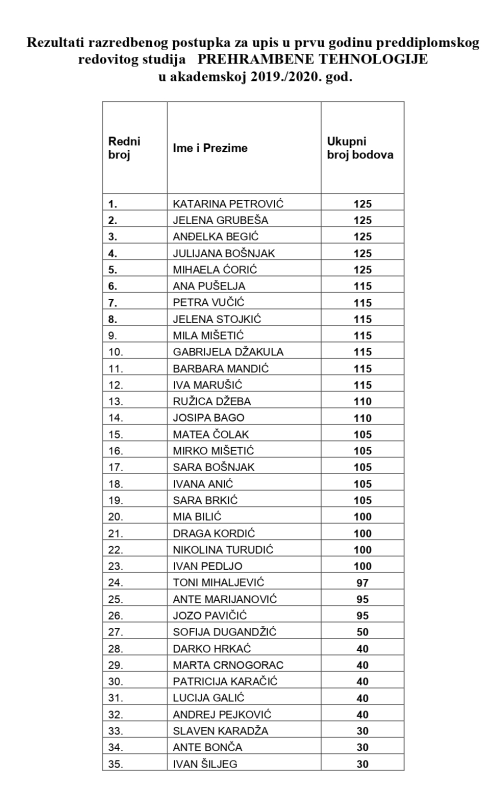 Rezultati razredbenog postupka za upis u prvu godinu preddiplomskog redovitog studija PREHRAMBENE TEHNOLOGIJE u akademskoj 2019./2020. god.

| Redni broj | Ime i Prezime | Ukupni broj bodova |
|---|---|---|
| 1. | KATARINA PETROVIĆ | 125 |
| 2. | JELENA GRUBEŠA | 125 |
| 3. | ANĐELKA BEGIĆ | 125 |
| 4. | JULIJANA BOŠNJAK | 125 |
| 5. | MIHAELA ĆORIĆ | 125 |
| 6. | ANA PUŠELJA | 115 |
| 7. | PETRA VUČIĆ | 115 |
| 8. | JELENA STOJKIĆ | 115 |
| 9. | MILA MIŠETIĆ | 115 |
| 10. | GABRIJELA DŽAKULA | 115 |
| 11. | BARBARA MANDIĆ | 115 |
| 12. | IVA MARUŠIĆ | 115 |
| 13. | RUŽICA DŽEBA | 110 |
| 14. | JOSIPA BAGO | 110 |
| 15. | MATEA ČOLAK | 105 |
| 16. | MIRKO MIŠETIĆ | 105 |
| 17. | SARA BOŠNJAK | 105 |
| 18. | IVANA ANIĆ | 105 |
| 19. | SARA BRKIĆ | 105 |
| 20. | MIA BILIĆ | 100 |
| 21. | DRAGA KORDIĆ | 100 |
| 22. | NIKOLINA TURUDIĆ | 100 |
| 23. | IVAN PEDLJO | 100 |
| 24. | TONI MIHALJEVIĆ | 97 |
| 25. | ANTE MARIJANOVIĆ | 95 |
| 26. | JOZO PAVIČIĆ | 95 |
| 27. | SOFIJA DUGANDŽIĆ | 50 |
| 28. | DARKO HRKAĆ | 40 |
| 29. | MARTA CRNOGORAC | 40 |
| 30. | PATRICIJA KARAČIĆ | 40 |
| 31. | LUCIJA GALIĆ | 40 |
| 32. | ANDREJ PEJKOVIĆ | 40 |
| 33. | SLAVEN KARADŽA | 30 |
| 34. | ANTE BONČA | 30 |
| 35. | IVAN ŠILJEG | 30 |